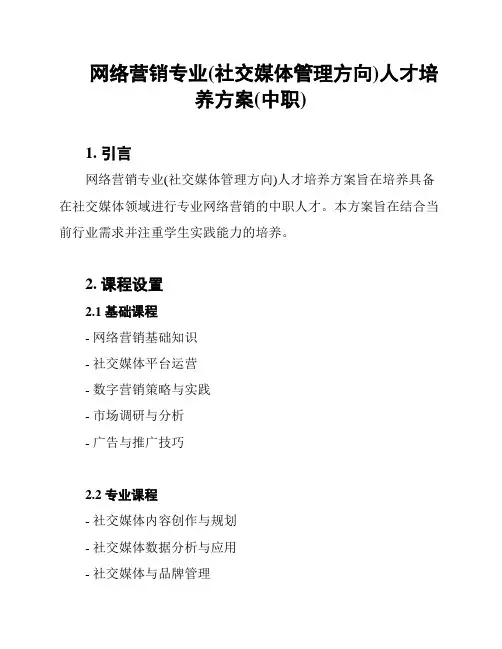 网络营销专业(社交媒体管理方向)人才培养方案(中职)

1. 引言

网络营销专业(社交媒体管理方向)人才培养方案旨在培养具备在社交媒体领域进行专业网络营销的中职人才。本方案旨在结合当前行业需求并注重学生实践能力的培养。

2. 课程设置

2.1 基础课程

- 网络营销基础知识
- 社交媒体平台运营
- 数字营销策略与实践
- 市场调研与分析
- 广告与推广技巧

2.2 专业课程

- 社交媒体内容创作与规划
- 社交媒体数据分析与应用
- 社交媒体与品牌管理